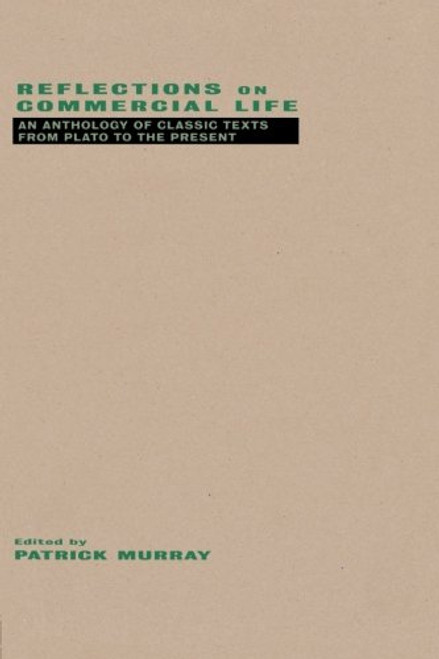 REFLECTIONS ON COMMERCIAL LIFE

AN ANTHOLOGY OF CLASSIC TEXTS FROM PLATO TO THE PRESENT

Edited by
PATRICK MURRAY